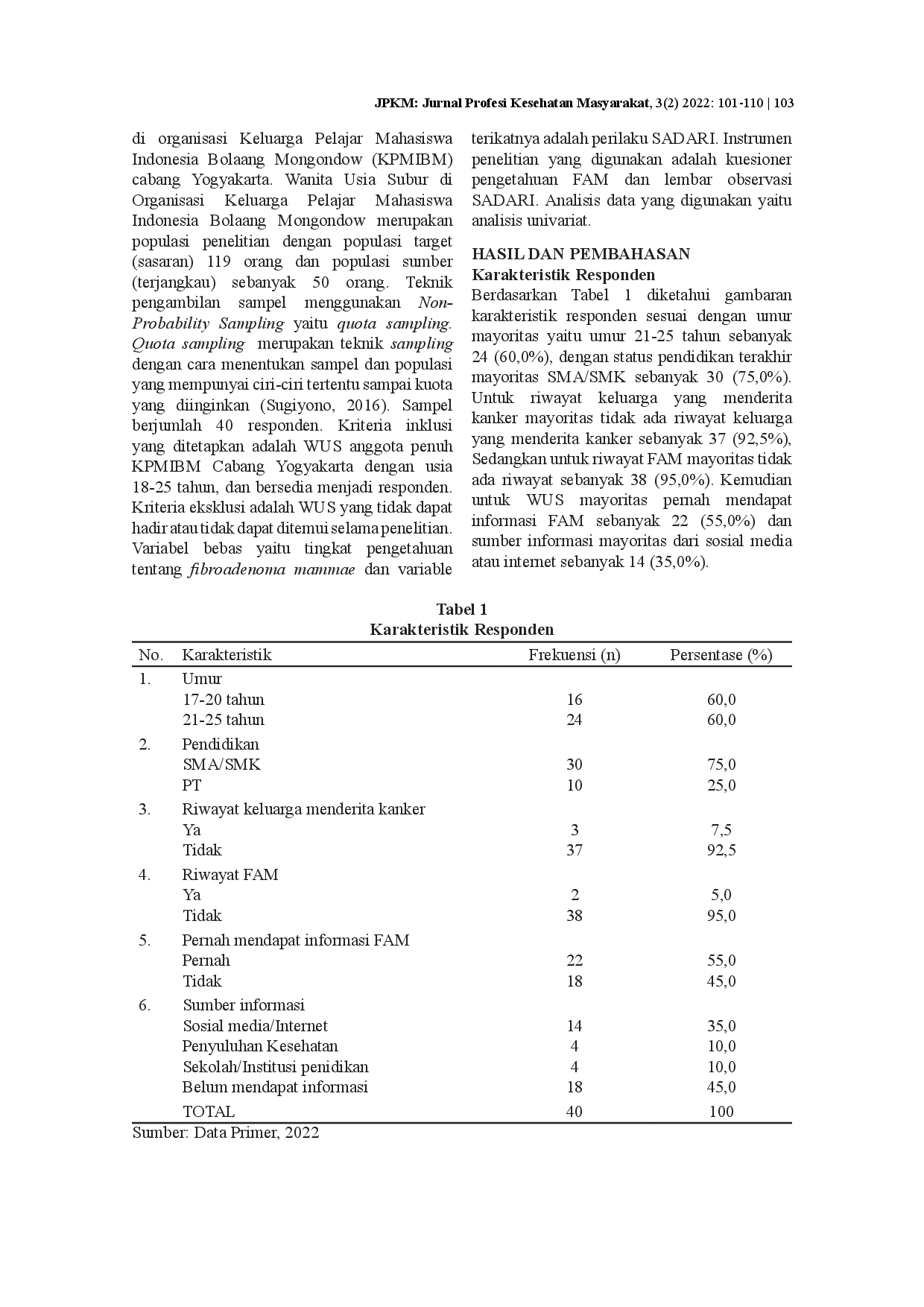 JPKM: Jurnal Profesi Kesehatan Masyarakat, 3(2) 2022: 101-110 | 103

di organisasi Keluarga Pelajar Mahasiswa Indonesia Bolaang Mongondow (KPMIBM) cabang Yogyakarta. Wanita Usia Subur di Organisasi Keluarga Pelajar Mahasiswa Indonesia Bolaang Mongondow merupakan populasi penelitian dengan populasi target (sasaran) 119 orang dan populasi sumber (terjangkau) sebanyak 50 orang. Teknik pengambilan sampel menggunakan Non-Probability Sampling yaitu quota sampling. Quota sampling merupakan teknik sampling dengan cara menentukan sampel dan populasi yang mempunyai ciri-ciri tertentu sampai kuota yang diinginkan (Sugiyono, 2016). Sampel berjumlah 40 responden. Kriteria inklusi yang ditetapkan adalah WUS anggota penuh KPMIBM Cabang Yogyakarta dengan usia 18-25 tahun, dan bersedia menjadi responden. Kriteria eksklusi adalah WUS yang tidak dapat hadir atau tidak dapat ditemui selama penelitian. Variabel bebas yaitu tingkat pengetahuan tentang fibroadenoma mammae dan variable terikatnya adalah perilaku SADARI. Instrumen penelitian yang digunakan adalah kuesioner pengetahuan FAM dan lembar observasi SADARI. Analisis data yang digunakan yaitu analisis univariat.

HASIL DAN PEMBAHASAN
Karakteristik Responden
Berdasarkan Tabel 1 diketahui gambaran karakteristik responden sesuai dengan umur mayoritas yaitu umur 21-25 tahun sebanyak 24 (60,0%), dengan status pendidikan terakhir mayoritas SMA/SMK sebanyak 30 (75,0%). Untuk riwayat keluarga yang menderita kanker mayoritas tidak ada riwayat keluarga yang menderita kanker sebanyak 37 (92,5%), Sedangkan untuk riwayat FAM mayoritas tidak ada riwayat sebanyak 38 (95,0%). Kemudian untuk WUS mayoritas pernah mendapat informasi FAM sebanyak 22 (55,0%) dan sumber informasi mayoritas dari sosial media atau internet sebanyak 14 (35,0%).

Tabel 1
Karakteristik Responden

| No. | Karakteristik | Frekuensi (n) | Persentase (%) |
|---|---|---|---|
| 1. | Umur | | |
| | 17-20 tahun | 16 | 60,0 |
| | 21-25 tahun | 24 | 60,0 |
| 2. | Pendidikan | | |
| | SMA/SMK | 30 | 75,0 |
| | PT | 10 | 25,0 |
| 3. | Riwayat keluarga menderita kanker | | |
| | Ya | 3 | 7,5 |
| | Tidak | 37 | 92,5 |
| 4. | Riwayat FAM | | |
| | Ya | 2 | 5,0 |
| | Tidak | 38 | 95,0 |
| 5. | Pernah mendapat informasi FAM | | |
| | Pernah | 22 | 55,0 |
| | Tidak | 18 | 45,0 |
| 6. | Sumber informasi | | |
| | Sosial media/Internet | 14 | 35,0 |
| | Penyuluhan Kesehatan | 4 | 10,0 |
| | Sekolah/Institusi penidikan | 4 | 10,0 |
| | Belum mendapat informasi | 18 | 45,0 |
| | TOTAL | 40 | 100 |

Sumber: Data Primer, 2022